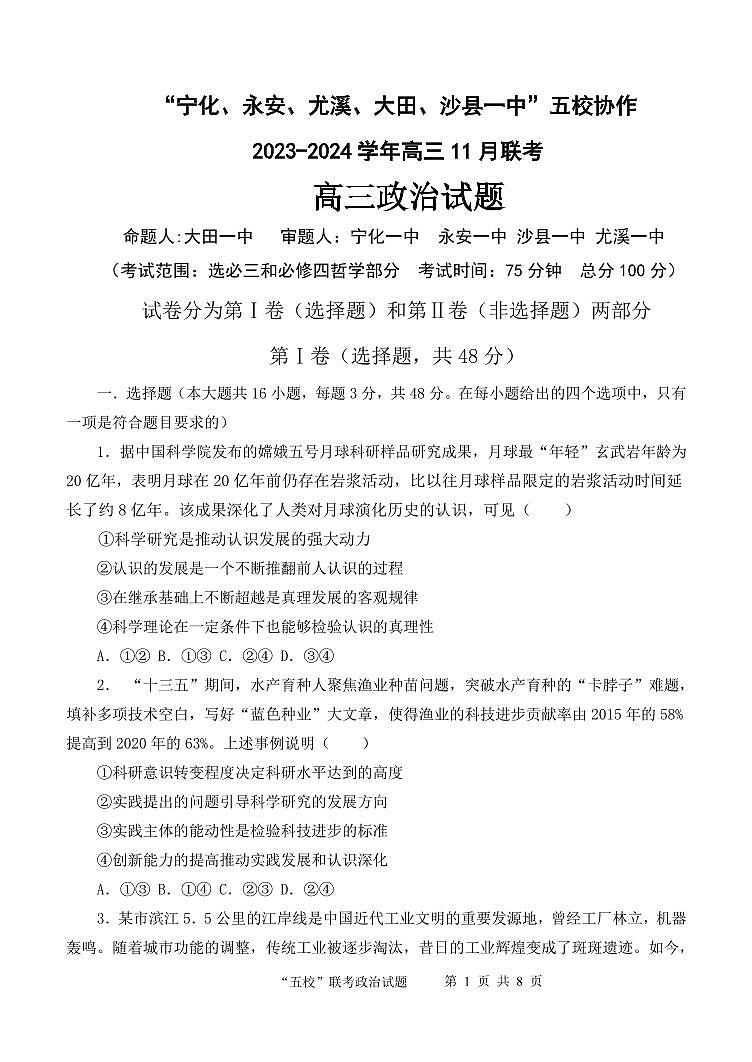 “宁化、永安、尤溪、大田、沙县一中”五校协作

2023-2024学年高三11月联考

高三政治试题

命题人:大田一中 审题人：宁化一中 永安一中 沙县一中 尤溪一中

（考试范围：选必三和必修四哲学部分 考试时间：75分钟 总分100分）

试卷分为第Ⅰ卷（选择题）和第Ⅱ卷（非选择题）两部分

第Ⅰ卷（选择题，共48分）

一.选择题（本大题共16小题，每题3分，共48分。在每小题给出的四个选项中，只有一项是符合题目要求的）

1.据中国科学院发布的嫦娥五号月球科研样品研究成果，月球最“年轻”玄武岩年龄为20亿年，表明月球在20亿年前仍存在岩浆活动，比以往月球样品限定的岩浆活动时间延长了约8亿年。该成果深化了人类对月球演化历史的认识，可见（　　）

①科学研究是推动认识发展的强大动力

②认识的发展是一个不断推翻前人认识的过程

③在继承基础上不断超越是真理发展的客观规律

④科学理论在一定条件下也能够检验认识的真理性

A.①② B.①③ C.②④ D.③④

2.“十三五”期间，水产育种人聚焦渔业种苗问题，突破水产育种的“卡脖子”难题，填补多项技术空白，写好“蓝色种业”大文章，使得渔业的科技进步贡献率由2015年的58%提高到2020年的63%。上述事例说明（　　）

①科研意识转变程度决定科研水平达到的高度

②实践提出的问题引导科学研究的发展方向

③实践主体的能动性是检验科技进步的标准

④创新能力的提高推动实践发展和认识深化

A.①③ B.①④ C.②③ D.②④

3.某市滨江5.5公里的江岸线是中国近代工业文明的重要发源地，曾经工厂林立，机器轰鸣。随着城市功能的调整，传统工业被逐步淘汰，昔日的工业辉煌变成了斑斑遗迹。如今，

“五校”联考政治试题 第1页 共8页